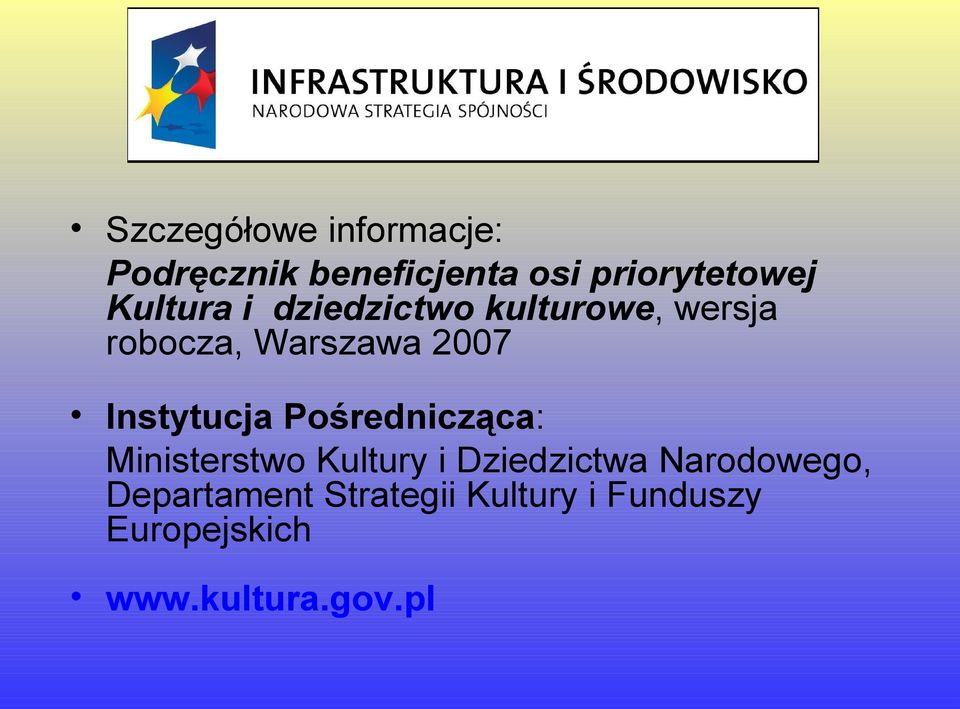 INFRASTRUKTURA I ŚRODOWISKO
NARODOWA STRATEGIA SPÓJNOŚCI

• Szczegółowe informacje:
Podręcznik beneficjenta osi priorytetowej Kultura i dziedzictwo kulturowe, wersja robocza, Warszawa 2007

• Instytucja Pośrednicząca:
Ministerstwo Kultury i Dziedzictwa Narodowego, Departament Strategii Kultury i Funduszy Europejskich

• www.kultura.gov.pl